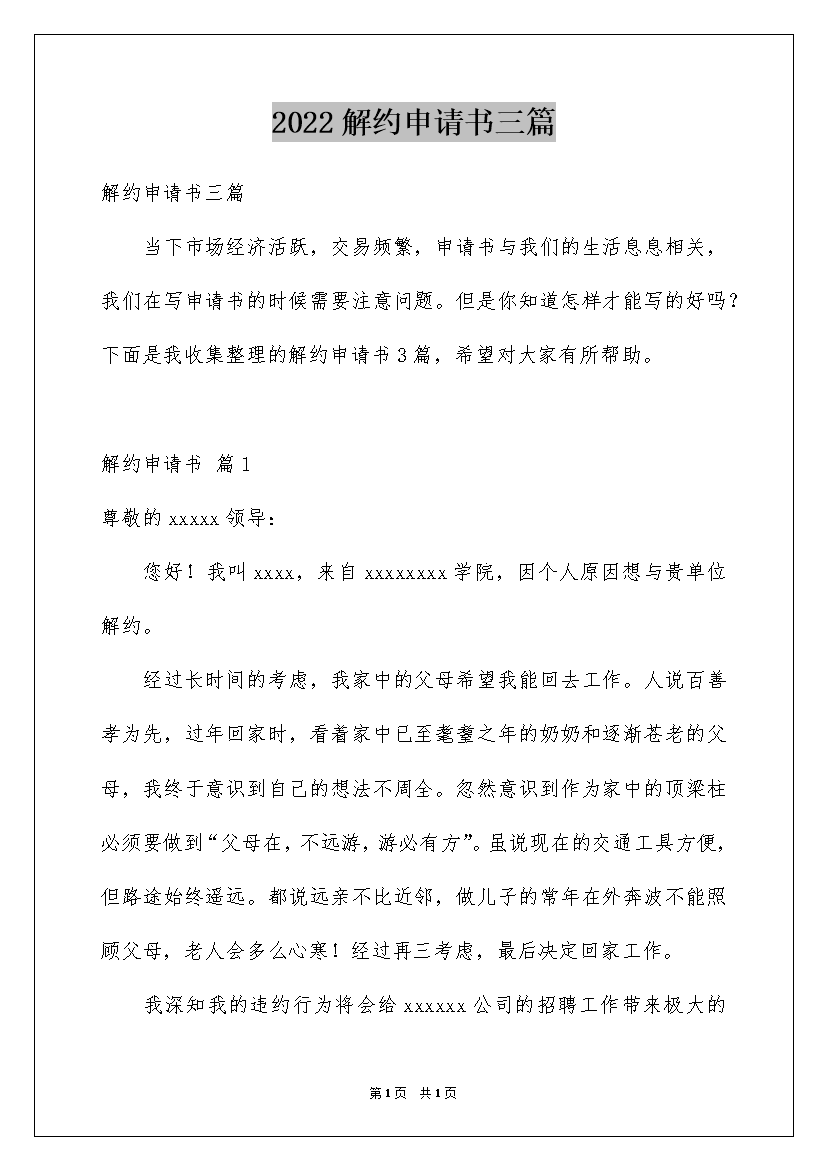 2022解约申请书三篇

解约申请书三篇

当下市场经济活跃，交易频繁，申请书与我们的生活息息相关，我们在写申请书的时候需要注意问题。但是你知道怎样才能写的好吗？下面是我收集整理的解约申请书3篇，希望对大家有所帮助。

解约申请书 篇1

尊敬的xxxxx领导：

您好！我叫xxxx，来自xxxxxxxx学院，因个人原因想与贵单位解约。

经过长时间的考虑，我家中的父母希望我能回去工作。人说百善孝为先，过年回家时，看着家中已至耄耋之年的奶奶和逐渐苍老的父母，我终于意识到自己的想法不周全。忽然意识到作为家中的顶梁柱必须要做到“父母在，不远游，游必有方”。虽说现在的交通工具方便，但路途始终遥远。都说远亲不比近邻，做儿子的常年在外奔波不能照顾父母，老人会多么心寒！经过再三考虑，最后决定回家工作。

我深知我的违约行为将会给xxxxxx公司的招聘工作带来极大的

第1页 共1页